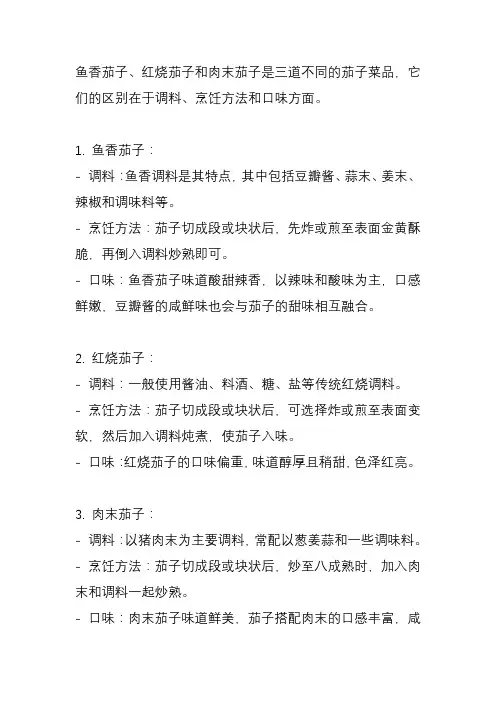 鱼香茄子、红烧茄子和肉末茄子是三道不同的茄子菜品，它们的区别在于调料、烹饪方法和口味方面。

1. 鱼香茄子：
- 调料：鱼香调料是其特点，其中包括豆瓣酱、蒜末、姜末、辣椒和调味料等。
- 烹饪方法：茄子切成段或块状后，先炸或煎至表面金黄酥脆，再倒入调料炒熟即可。
- 口味：鱼香茄子味道酸甜辣香，以辣味和酸味为主，口感鲜嫩，豆瓣酱的咸鲜味也会与茄子的甜味相互融合。

2. 红烧茄子：
- 调料：一般使用酱油、料酒、糖、盐等传统红烧调料。
- 烹饪方法：茄子切成段或块状后，可选择炸或煎至表面变软，然后加入调料炖煮，使茄子入味。
- 口味：红烧茄子的口味偏重，味道醇厚且稍甜，色泽红亮。

3. 肉末茄子：
- 调料：以猪肉末为主要调料，常配以葱姜蒜和一些调味料。
- 烹饪方法：茄子切成段或块状后，炒至八成熟时，加入肉末和调料一起炒熟。
- 口味：肉末茄子味道鲜美，茄子搭配肉末的口感丰富，咸